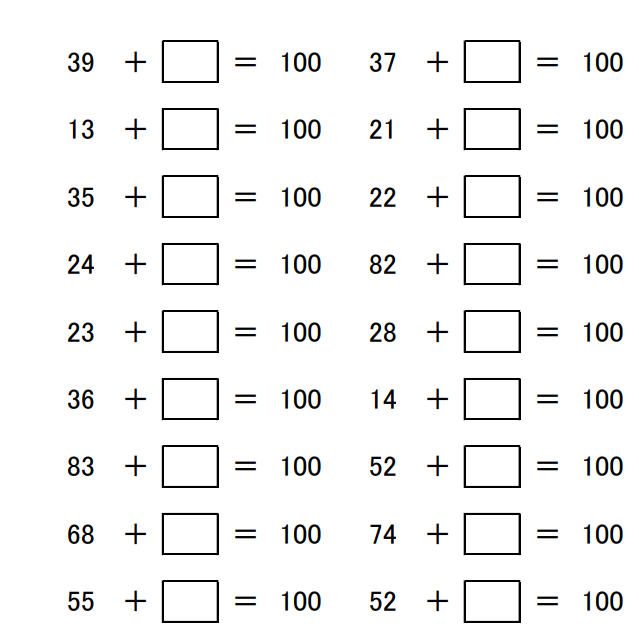 $39 + \square = 100$

$13 + \square = 100$

$35 + \square = 100$

$24 + \square = 100$

$23 + \square = 100$

$36 + \square = 100$

$83 + \square = 100$

$68 + \square = 100$

$55 + \square = 100$

$37 + \square = 100$

$21 + \square = 100$

$22 + \square = 100$

$82 + \square = 100$

$28 + \square = 100$

$14 + \square = 100$

$52 + \square = 100$

$74 + \square = 100$

$52 + \square = 100$